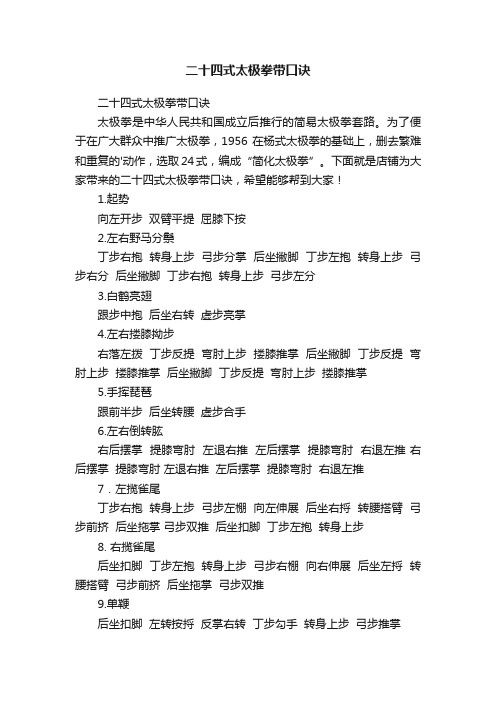 二十四式太极拳带口诀

二十四式太极拳带口诀

太极拳是中华人民共和国成立后推行的简易太极拳套路。为了便于在广大群众中推广太极拳，1956 在杨式太极拳的基础上，删去繁难和重复的'动作，选取 24 式，编成“简化太极拳”。下面就是店铺为大家带来的二十四式太极拳带口诀，希望能够帮到大家！

1.起势

向左开步 双臂平提 屈膝下按

2.左右野马分鬃

丁步右抱 转身上步 弓步分掌 后坐撇脚 丁步左抱 转身上步 弓步右分 后坐撇脚 丁步右抱 转身上步 弓步左分

3.白鹤亮翅

跟步中抱 后坐右转 虚步亮掌

4.左右搂膝拗步

右落左拨 丁步反提 弯肘上步 搂膝推掌 后坐撇脚 丁步反提 弯肘上步 搂膝推掌 后坐撇脚 丁步反提 弯肘上步 搂膝推掌

5.手挥琵琶

跟前半步 后坐转腰 虚步合手

6.左右倒转肱

右后摆掌 提膝弯肘 左退右推 左后摆掌 提膝弯肘 右退左推 右后摆掌 提膝弯肘 左退右推 左后摆掌 提膝弯肘 右退左推

7．左揽雀尾

丁步右抱 转身上步 弓步左棚 向左伸展 后坐右捋 转腰搭臂 弓步前挤 后坐拖掌 弓步双推 后坐扣脚 丁步左抱 转身上步

8. 右揽雀尾

后坐扣脚 丁步左抱 转身上步 弓步右棚 向右伸展 后坐左捋 转腰搭臂 弓步前挤 后坐拖掌 弓步双推

9.单鞭

后坐扣脚 左转按捋 反掌右转 丁步勾手 转身上步 弓步推掌